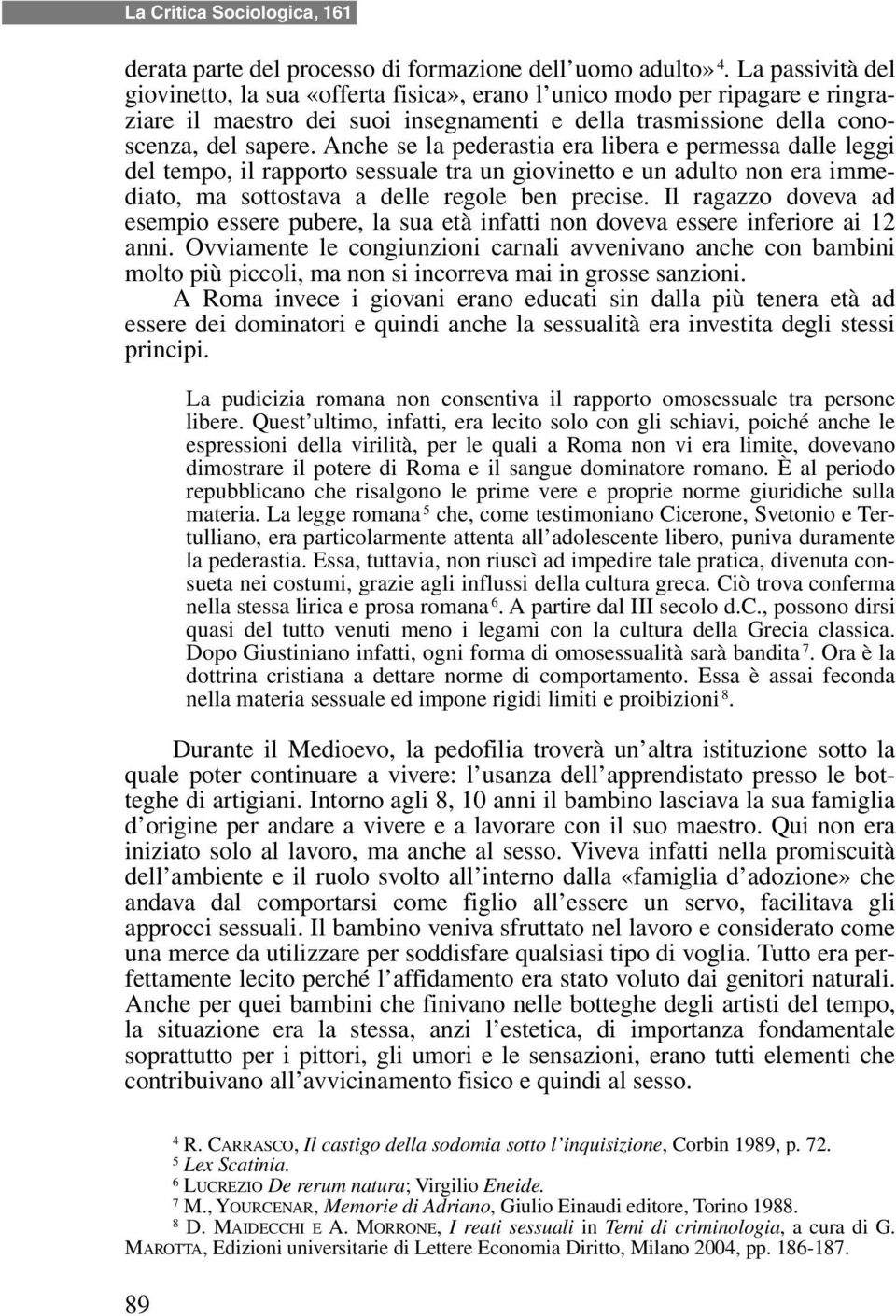 La Critica Sociologica, 161

derata parte del processo di formazione dell'uomo adulto»$^4$. La passività del giovinetto, la sua «offerta fisica», erano l'unico modo per ripagare e ringraziare il maestro dei suoi insegnamenti e della trasmissione della conoscenza, del sapere. Anche se la pederastia era libera e permessa dalle leggi del tempo, il rapporto sessuale tra un giovinetto e un adulto non era immediato, ma sottostava a delle regole ben precise. Il ragazzo doveva ad esempio essere pubere, la sua età infatti non doveva essere inferiore ai 12 anni. Ovviamente le congiunzioni carnali avvenivano anche con bambini molto più piccoli, ma non si incorreva mai in grosse sanzioni.

A Roma invece i giovani erano educati sin dalla più tenera età ad essere dei dominatori e quindi anche la sessualità era investita degli stessi principi.

La pudicizia romana non consentiva il rapporto omosessuale tra persone libere. Quest'ultimo, infatti, era lecito solo con gli schiavi, poiché anche le espressioni della virilità, per le quali a Roma non vi era limite, dovevano dimostrare il potere di Roma e il sangue dominatore romano. È al periodo repubblicano che risalgono le prime vere e proprie norme giuridiche sulla materia. La legge romana$^5$ che, come testimoniano Cicerone, Svetonio e Tertulliano, era particolarmente attenta all'adolescente libero, puniva duramente la pederastia. Essa, tuttavia, non riuscì ad impedire tale pratica, divenuta consueta nei costumi, grazie agli influssi della cultura greca. Ciò trova conferma nella stessa lirica e prosa romana$^6$. A partire dal III secolo d.C., possono dirsi quasi del tutto venuti meno i legami con la cultura della Grecia classica. Dopo Giustiniano infatti, ogni forma di omosessualità sarà bandita$^7$. Ora è la dottrina cristiana a dettare norme di comportamento. Essa è assai feconda nella materia sessuale ed impone rigidi limiti e proibizioni$^8$.

Durante il Medioevo, la pedofilia troverà un'altra istituzione sotto la quale poter continuare a vivere: l'usanza dell'apprendistato presso le botteghe di artigiani. Intorno agli 8, 10 anni il bambino lasciava la sua famiglia d'origine per andare a vivere e a lavorare con il suo maestro. Qui non era iniziato solo al lavoro, ma anche al sesso. Viveva infatti nella promiscuità dell'ambiente e il ruolo svolto all'interno dalla «famiglia d'adozione» che andava dal comportarsi come figlio all'essere un servo, facilitava gli approcci sessuali. Il bambino veniva sfruttato nel lavoro e considerato come una merce da utilizzare per soddisfare qualsiasi tipo di voglia. Tutto era perfettamente lecito perché l'affidamento era stato voluto dai genitori naturali. Anche per quei bambini che finivano nelle botteghe degli artisti del tempo, la situazione era la stessa, anzi l'estetica, di importanza fondamentale soprattutto per i pittori, gli umori e le sensazioni, erano tutti elementi che contribuivano all'avvicinamento fisico e quindi al sesso.

$^4$ R. CARRASCO, Il castigo della sodomia sotto l'inquisizione, Corbin 1989, p. 72.
$^5$ Lex Scatinia.
$^6$ LUCREZIO De rerum natura; Virgilio Eneide.
$^7$ M., YOURCENAR, Memorie di Adriano, Giulio Einaudi editore, Torino 1988.
$^8$ D. MAIDECCHI E A. MORRONE, I reati sessuali in Temi di criminologia, a cura di G. MAROTTA, Edizioni universitarie di Lettere Economia Diritto, Milano 2004, pp. 186-187.

89